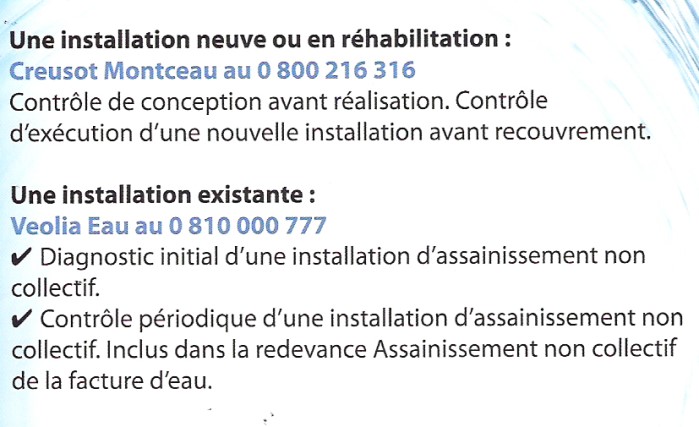 Une installation neuve ou en réhabilitation :
Creusot Montceau au 0 800 216 316

Contrôle de conception avant réalisation. Contrôle d'exécution d'une nouvelle installation avant recouvrement.

Une installation existante :
Veolia Eau au 0 810 000 777

✔ Diagnostic initial d'une installation d'assainissement non collectif.

✔ Contrôle périodique d'une installation d'assainissement non collectif. Inclus dans la redevance Assainissement non collectif de la facture d'eau.